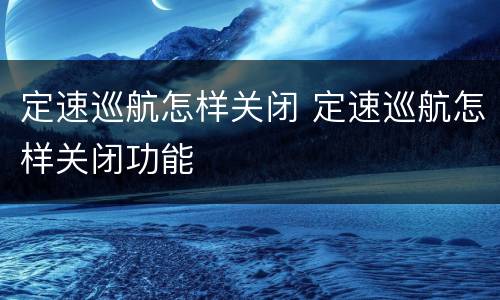 定速巡航怎样关闭 定速巡航怎样关闭功能